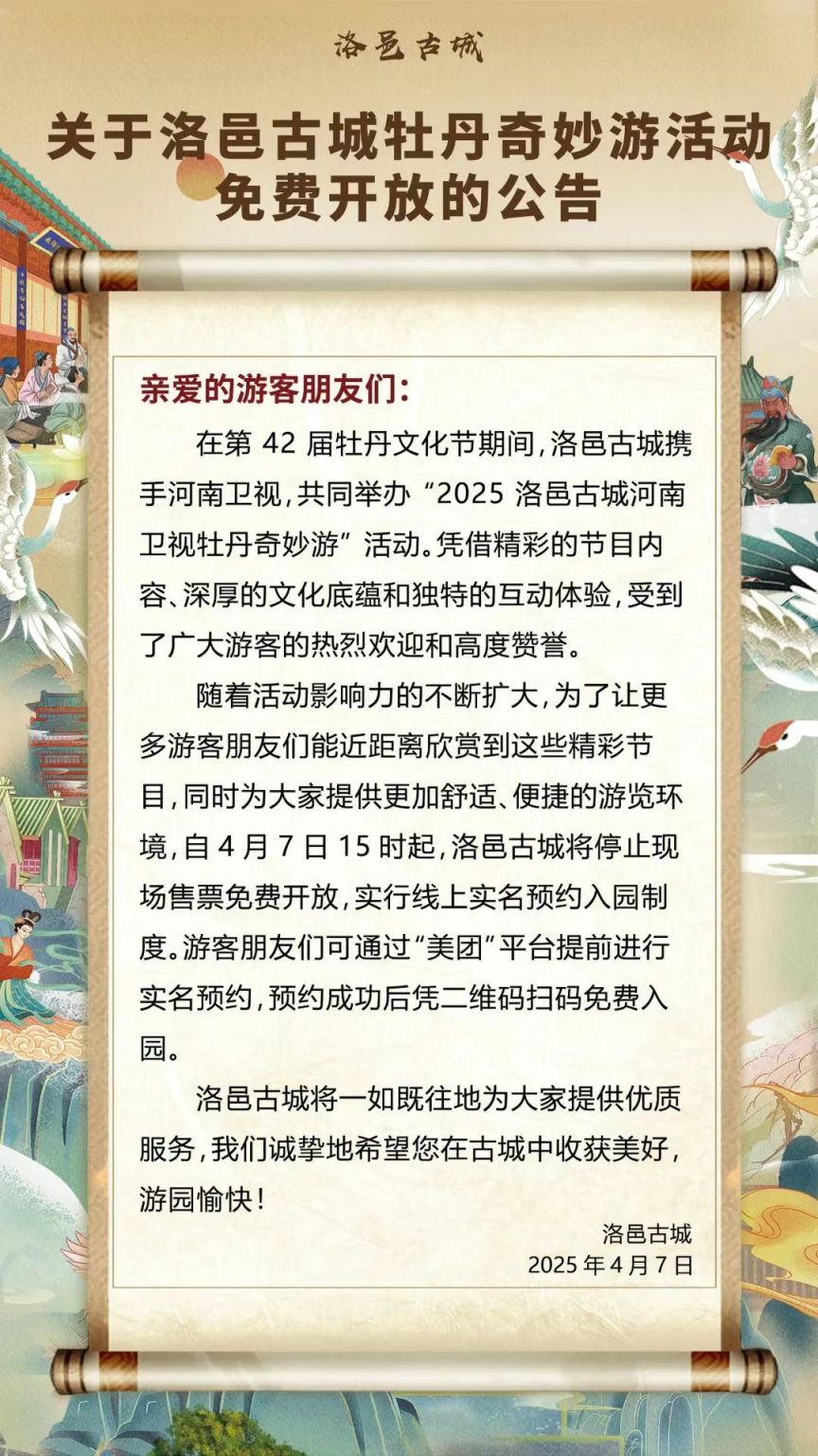 洛邑古城

关于洛邑古城牡丹奇妙游活动免费开放的公告

亲爱的游客朋友们：

在第 42 届牡丹文化节期间，洛邑古城携手河南卫视，共同举办“2025 洛邑古城河南卫视牡丹奇妙游”活动。凭借精彩的节目内容、深厚的文化底蕴和独特的互动体验，受到了广大游客的热烈欢迎和高度赞誉。

随着活动影响力的不断扩大，为了让更多游客朋友们能近距离欣赏到这些精彩节目，同时为大家提供更加舒适、便捷的游览环境，自 4 月 7 日 15 时起，洛邑古城将停止现场售票免费开放，实行线上实名预约入园制度。游客朋友们可通过“美团”平台提前进行实名预约，预约成功后凭二维码扫码免费入园。

洛邑古城将一如既往地为大家提供优质服务，我们诚挚地希望您在古城中收获美好，游园愉快！

洛邑古城
2025 年 4 月 7 日